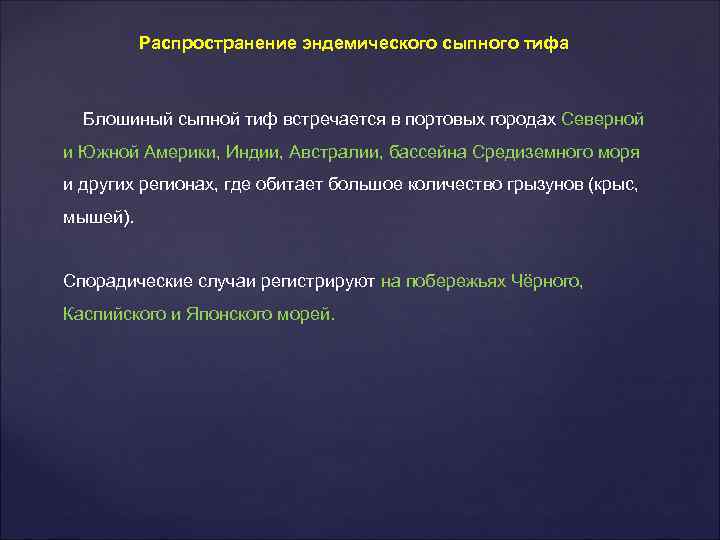 Распространение эндемического сыпного тифа

Блошиный сыпной тиф встречается в портовых городах Северной и Южной Америки, Индии, Австралии, бассейна Средиземного моря и других регионах, где обитает большое количество грызунов (крыс, мышей).

Спорадические случаи регистрируют на побережьях Чёрного, Каспийского и Японского морей.